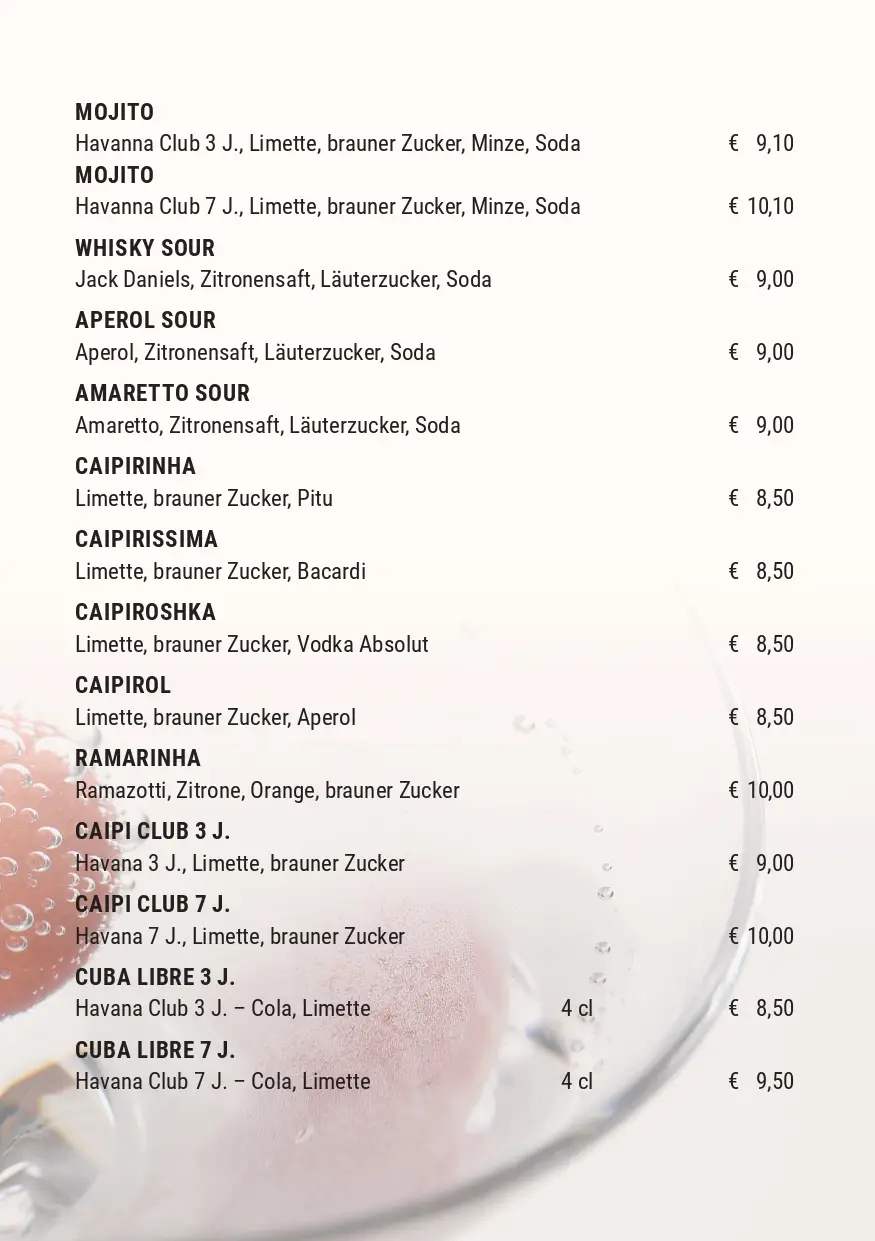 MOJITO
Havanna Club 3 J., Limette, brauner Zucker, Minze, Soda € 9,10

MOJITO
Havanna Club 7 J., Limette, brauner Zucker, Minze, Soda € 10,10

WHISKY SOUR
Jack Daniels, Zitronensaft, Läuterzucker, Soda € 9,00

APEROL SOUR
Aperol, Zitronensaft, Läuterzucker, Soda € 9,00

AMARETTO SOUR
Amaretto, Zitronensaft, Läuterzucker, Soda € 9,00

CAIPIRINHA
Limette, brauner Zucker, Pitu € 8,50

CAIPIRISSIMA
Limette, brauner Zucker, Bacardi € 8,50

CAIPIROSHKA
Limette, brauner Zucker, Vodka Absolut € 8,50

CAIPIROL
Limette, brauner Zucker, Aperol € 8,50

RAMARINHA
Ramazotti, Zitrone, Orange, brauner Zucker € 10,00

CAIPI CLUB 3 J.
Havana 3 J., Limette, brauner Zucker € 9,00

CAIPI CLUB 7 J.
Havana 7 J., Limette, brauner Zucker € 10,00

CUBA LIBRE 3 J.
Havana Club 3 J. – Cola, Limette 4 cl € 8,50

CUBA LIBRE 7 J.
Havana Club 7 J. – Cola, Limette 4 cl € 9,50